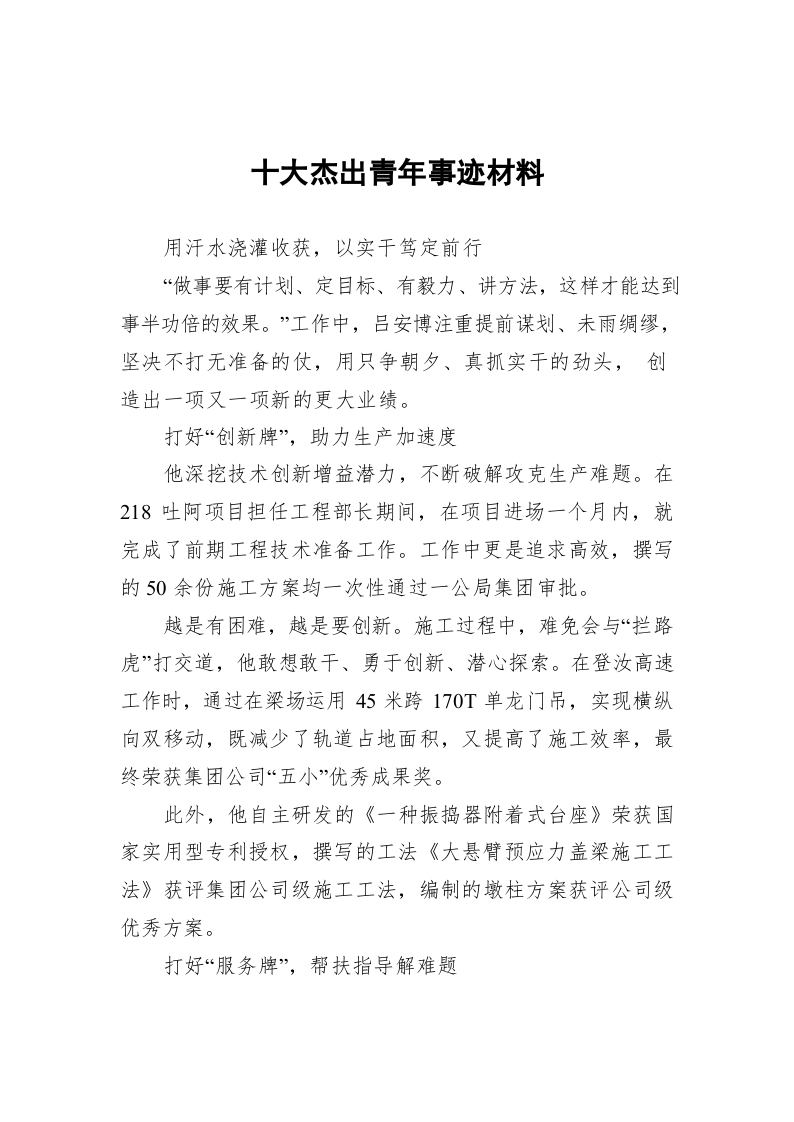 十大杰出青年事迹材料

用汗水浇灌收获，以实干笃定前行

“做事要有计划、定目标、有毅力、讲方法，这样才能达到事半功倍的效果。”工作中，吕安博注重提前谋划、未雨绸缪，坚决不打无准备的仗，用只争朝夕、真抓实干的劲头， 创造出一项又一项新的更大业绩。

打好“创新牌”，助力生产加速度

他深挖技术创新增益潜力，不断破解攻克生产难题。在218 吐阿项目担任工程部长期间，在项目进场一个月内，就完成了前期工程技术准备工作。工作中更是追求高效，撰写的 50 余份施工方案均一次性通过一公局集团审批。

越是有困难，越是要创新。施工过程中，难免会与“拦路虎”打交道，他敢想敢干、勇于创新、潜心探索。在登汝高速工作时，通过在梁场运用 45 米跨 170T 单龙门吊，实现横纵向双移动，既减少了轨道占地面积，又提高了施工效率，最终荣获集团公司“五小”优秀成果奖。

此外，他自主研发的《一种振捣器附着式台座》荣获国家实用型专利授权，撰写的工法《大悬臂预应力盖梁施工工法》获评集团公司级施工工法，编制的墩柱方案获评公司级优秀方案。

打好“服务牌”，帮扶指导解难题